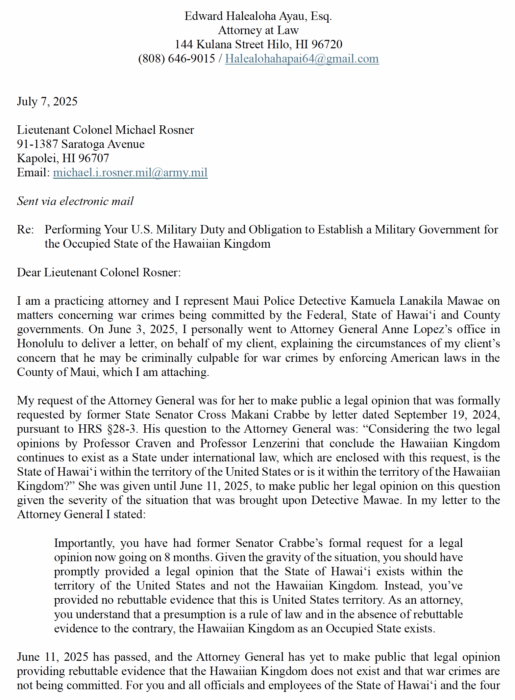 Edward Halealoha Ayau, Esq.
Attorney at Law
144 Kulana Street Hilo, HI 96720
(808) 646-9015 / Halealohahapai64@gmail.com

July 7, 2025

Lieutenant Colonel Michael Rosner
91-1387 Saratoga Avenue
Kapolei, HI 96707
Email: michael.i.rosner.mil@army.mil

Sent via electronic mail

Re: Performing Your U.S. Military Duty and Obligation to Establish a Military Government for the Occupied State of the Hawaiian Kingdom

Dear Lieutenant Colonel Rosner:

I am a practicing attorney and I represent Maui Police Detective Kamuela Lanakila Mawae on matters concerning war crimes being committed by the Federal, State of Hawai'i and County governments. On June 3, 2025, I personally went to Attorney General Anne Lopez's office in Honolulu to deliver a letter, on behalf of my client, explaining the circumstances of my client's concern that he may be criminally culpable for war crimes by enforcing American laws in the County of Maui, which I am attaching.

My request of the Attorney General was for her to make public a legal opinion that was formally requested by former State Senator Cross Makani Crabbe by letter dated September 19, 2024, pursuant to HRS §28-3. His question to the Attorney General was: "Considering the two legal opinions by Professor Craven and Professor Lenzerini that conclude the Hawaiian Kingdom continues to exist as a State under international law, which are enclosed with this request, is the State of Hawai'i within the territory of the United States or is it within the territory of the Hawaiian Kingdom?" She was given until June 11, 2025, to make public her legal opinion on this question given the severity of the situation that was brought upon Detective Mawae. In my letter to the Attorney General I stated:

Importantly, you have had former Senator Crabbe's formal request for a legal opinion now going on 8 months. Given the gravity of the situation, you should have promptly provided a legal opinion that the State of Hawai'i exists within the territory of the United States and not the Hawaiian Kingdom. Instead, you've provided no rebuttable evidence that this is United States territory. As an attorney, you understand that a presumption is a rule of law and in the absence of rebuttable evidence to the contrary, the Hawaiian Kingdom as an Occupied State exists.

June 11, 2025 has passed, and the Attorney General has yet to make public that legal opinion providing rebuttable evidence that the Hawaiian Kingdom does not exist and that war crimes are not being committed. For you and all officials and employees of the State of Hawai'i and the four